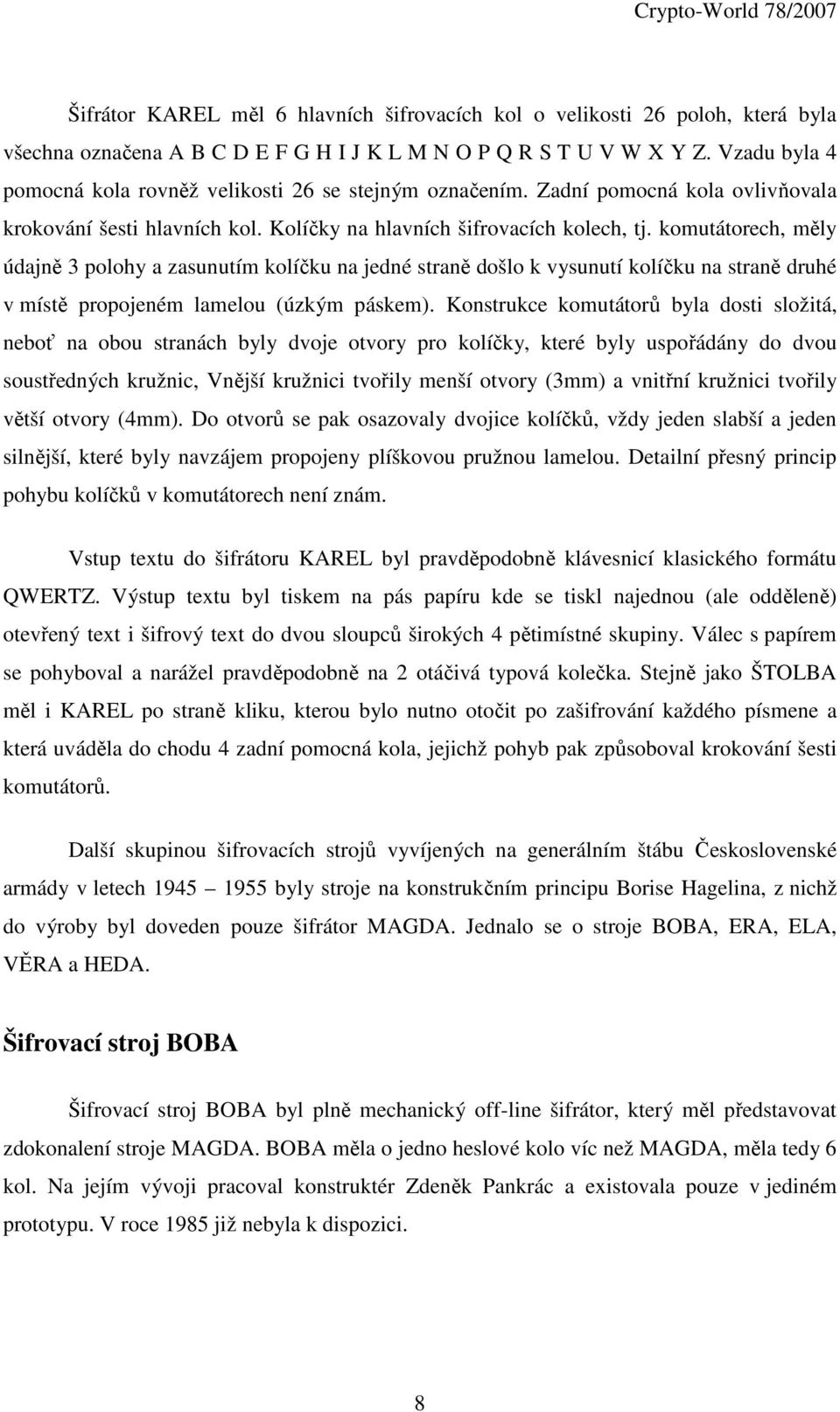 Crypto-World 78/2007

Šifrátor KAREL měl 6 hlavních šifrovacích kol o velikosti 26 poloh, která byla všechna označena A B C D E F G H I J K L M N O P Q R S T U V W X Y Z. Vzadu byla 4 pomocná kola rovněž velikosti 26 se stejným označením. Zadní pomocná kola ovlivňovala krokování šesti hlavních kol. Kolíčky na hlavních šifrovacích kolech, tj. komutátorech, měly údajně 3 polohy a zasunutím kolíčku na jedné straně došlo k vysunutí kolíčku na straně druhé v místě propojeném lamelou (úzkým páskem). Konstrukce komutátorů byla dosti složitá, neboť na obou stranách byly dvoje otvory pro kolíčky, které byly uspořádány do dvou soustředných kružnic, Vnější kružnici tvořily menší otvory (3mm) a vnitřní kružnici tvořily větší otvory (4mm). Do otvorů se pak osazovaly dvojice kolíčků, vždy jeden slabší a jeden silnější, které byly navzájem propojeny plíškovou pružnou lamelou. Detailní přesný princip pohybu kolíčků v komutátorech není znám.

Vstup textu do šifrátoru KAREL byl pravděpodobně klávesnicí klasického formátu QWERTZ. Výstup textu byl tiskem na pás papíru kde se tiskl najednou (ale odděleně) otevřený text i šifrový text do dvou sloupců širokých 4 pětimístné skupiny. Válec s papírem se pohyboval a narážel pravděpodobně na 2 otáčivá typová kolečka. Stejně jako ŠTOLBA měl i KAREL po straně kliku, kterou bylo nutno otočit po zašifrování každého písmene a která uváděla do chodu 4 zadní pomocná kola, jejichž pohyb pak způsoboval krokování šesti komutátorů.

Další skupinou šifrovacích strojů vyvíjených na generálním štábu Československé armády v letech 1945 – 1955 byly stroje na konstrukčním principu Borise Hagelina, z nichž do výroby byl doveden pouze šifrátor MAGDA. Jednalo se o stroje BOBA, ERA, ELA, VĚRA a HEDA.

Šifrovací stroj BOBA

Šifrovací stroj BOBA byl plně mechanický off-line šifrátor, který měl představovat zdokonalení stroje MAGDA. BOBA měla o jedno heslové kolo víc než MAGDA, měla tedy 6 kol. Na jejím vývoji pracoval konstruktér Zdeněk Pankrác a existovala pouze v jediném prototypu. V roce 1985 již nebyla k dispozici.

8